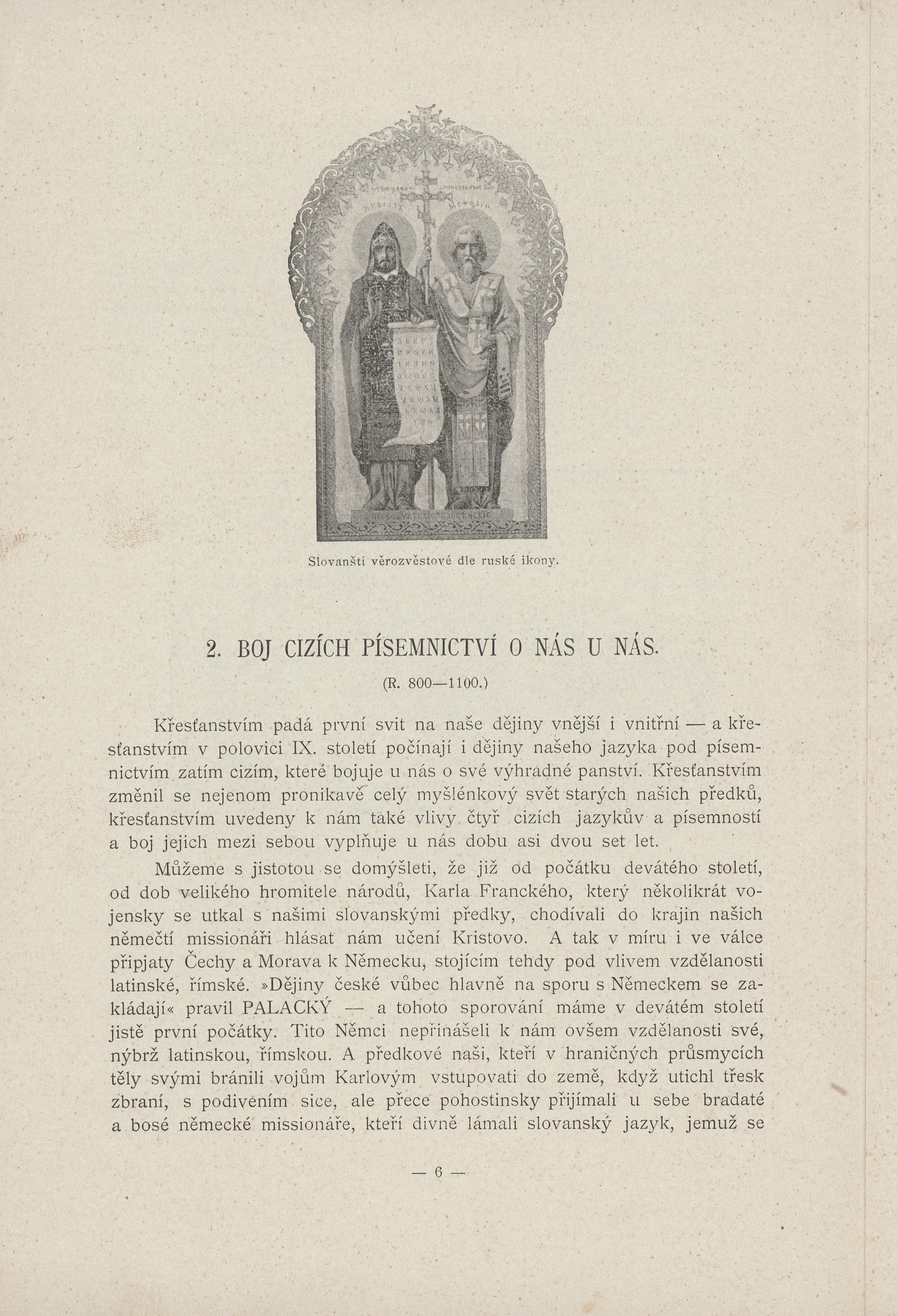 Slovanští věrozvěstové dle ruské ikony.

2. BOJ CIZÍCH PÍSEMNICTVÍ O NÁS U NÁS.

(R. 800—1100.)

Křesťanstvím padá první svit na naše dějiny vnější i vnitřní — a křesťanstvím v polovici IX. století počínají i dějiny našeho jazyka pod písemnictvím zatím cizím, které bojuje u nás o své výhradné panství. Křesťanstvím změnil se nejenom pronikavě celý myšlénkový svět starých našich předků, křesťanstvím uvedeny k nám také vlivy čtyř cizích jazykův a písemností a boj jejich mezi sebou vyplňuje u nás dobu asi dvou set let.

Můžeme s jistotou se domýšleti, že již od počátku devátého století, od dob velikého hromitele národů, Karla Franckého, který několikrát vojensky se utkal s našimi slovanskými předky, chodívali do krajin našich němečtí missionáři hlásat nám učení Kristovo. A tak v míru i ve válce připjaty Čechy a Morava k Německu, stojícím tehdy pod vlivem vzdělanosti latinské, římské. »Dějiny české vůbec hlavně na sporu s Německem se zakládají« pravil PALACKÝ — a tohoto sporování máme v devátém století jistě první počátky. Tito Němci nepřinášeli k nám ovšem vzdělanosti své, nýbrž latinskou, římskou. A předkové naši, kteří v hraničných průsmycích těly svými bránili vojům Karlovým vstupovati do země, když utichl třesk zbraní, s podivením sice, ale přece pohostinsky přijímali u sebe bradaté a bosé německé missionáře, kteří divně lámali slovanský jazyk, jemuž se

— 6 —